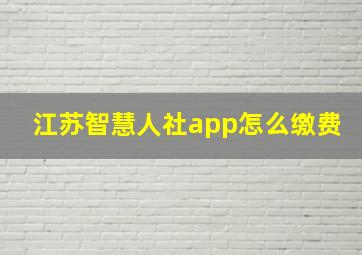 江苏智慧人社app怎么缴费